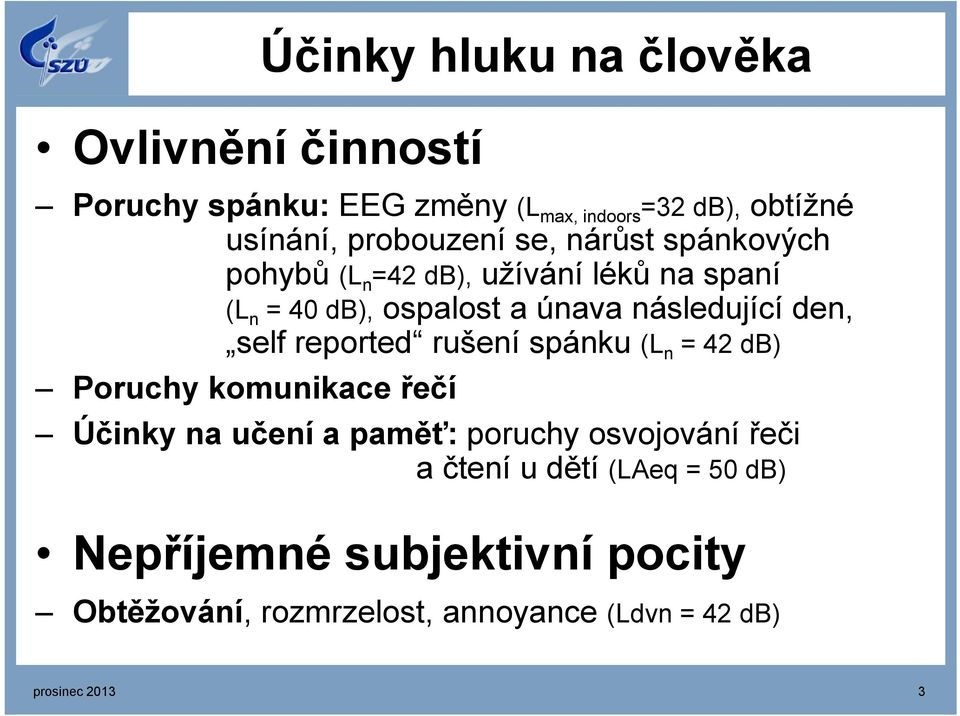 SZÚ

Účinky hluku na člověka

• Ovlivnění činností

– Poruchy spánku: EEG změny ($L_{max, indoors}$=32 dB), obtížné usínání, probouzení se, nárůst spánkových pohybů ($L_n$=42 dB), užívání léků na spaní ($L_n$ = 40 dB), ospalost a únava následující den, „self reported“ rušení spánku ($L_n$ = 42 dB)

– Poruchy komunikace řečí

– Účinky na učení a paměť: poruchy osvojování řeči a čtení u dětí (LAeq = 50 dB)

• Nepříjemné subjektivní pocity

– Obtěžování, rozmrzelost, annoyance (Ldvn = 42 dB)

prosinec 2013

3